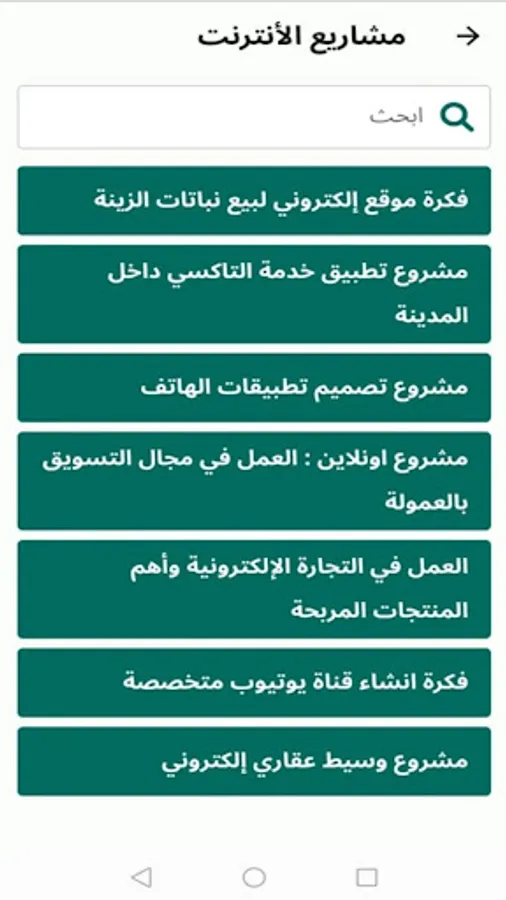 مشاريع الأنترنت

ابحث

فكرة موقع إلكتروني لبيع نباتات الزينة

مشروع تطبيق خدمة التاكسي داخل المدينة

مشروع تصميم تطبيقات الهاتف

مشروع اونلاين : العمل في مجال التسويق بالعمولة

العمل في التجارة الإلكترونية وأهم المنتجات المربحة

فكرة انشاء قناة يوتيوب متخصصة

مشروع وسيط عقاري إلكتروني